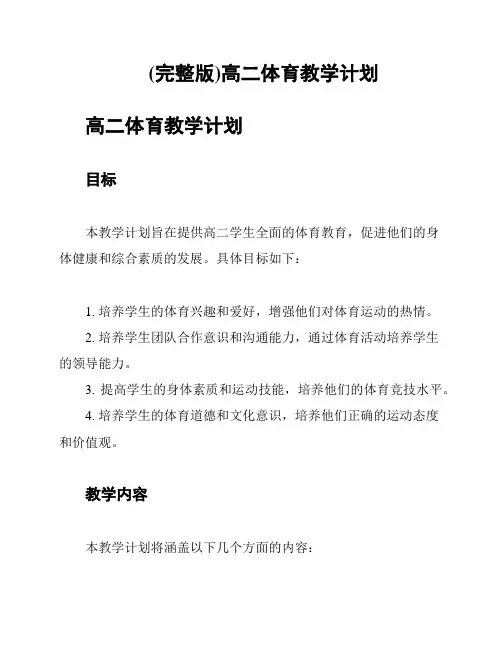 (完整版)高二体育教学计划

高二体育教学计划

目标

本教学计划旨在提供高二学生全面的体育教育，促进他们的身体健康和综合素质的发展。具体目标如下：

1. 培养学生的体育兴趣和爱好，增强他们对体育运动的热情。
2. 培养学生团队合作意识和沟通能力，通过体育活动培养学生的领导能力。
3. 提高学生的身体素质和运动技能，培养他们的体育竞技水平。
4. 培养学生的体育道德和文化意识，培养他们正确的运动态度和价值观。

教学内容

本教学计划将涵盖以下几个方面的内容：